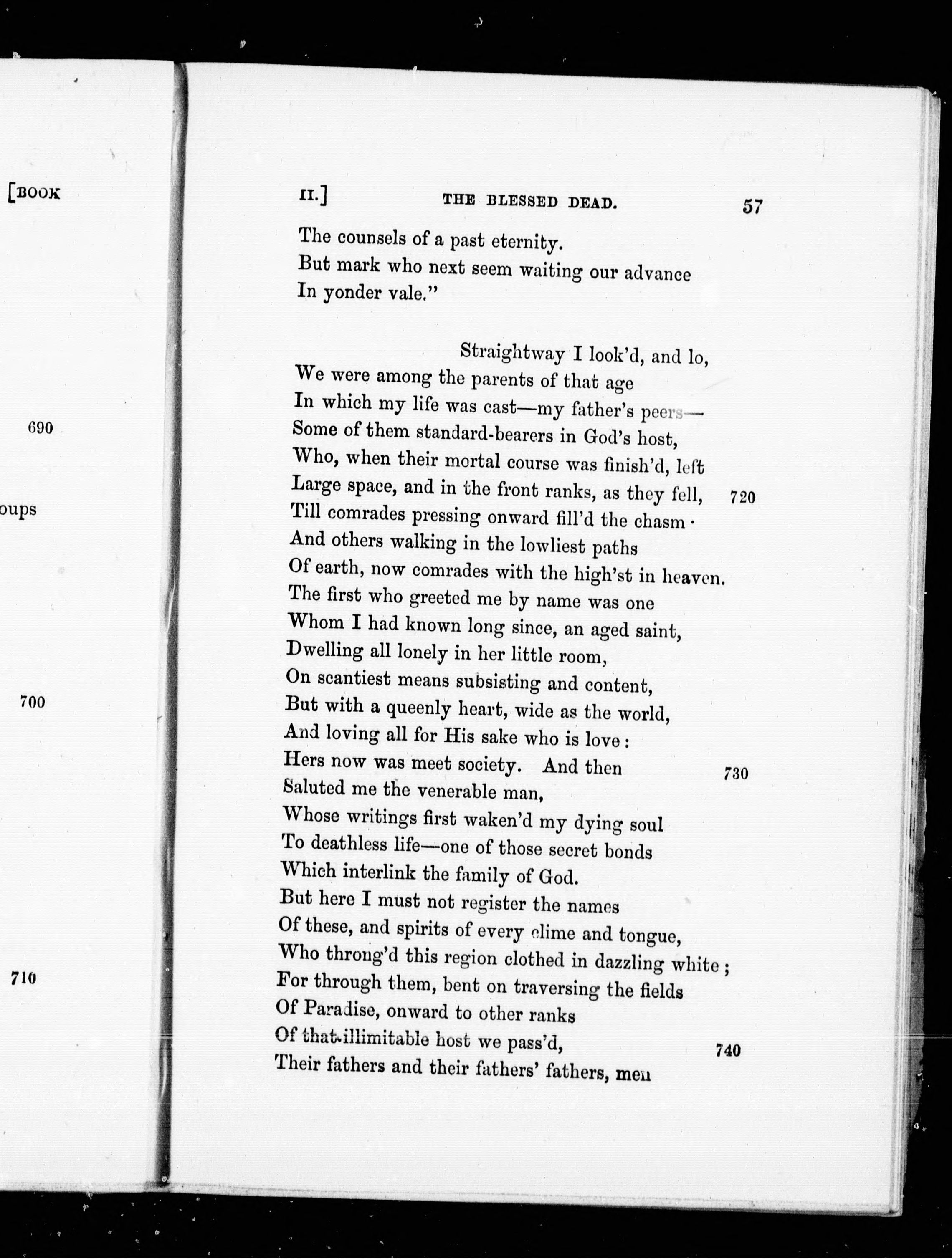 [BOOK

690

oups

700

710

II.] THE BLESSED DEAD. 57

The counsels of a past eternity.
But mark who next seem waiting our advance
In yonder vale."

Straightway I look'd, and lo,
We were among the parents of that age
In which my life was cast—my father's peers—
Some of them standard-bearers in God's host,
Who, when their mortal course was finish'd, left
Large space, and in the front ranks, as they fell, 720
Till comrades pressing onward fill'd the chasm ·
And others walking in the lowliest paths
Of earth, now comrades with the high'st in heaven.
The first who greeted me by name was one
Whom I had known long since, an aged saint,
Dwelling all lonely in her little room,
On scantiest means subsisting and content,
But with a queenly heart, wide as the world,
And loving all for His sake who is love:
Hers now was meet society. And then 730
Saluted me the venerable man,
Whose writings first waken'd my dying soul
To deathless life—one of those secret bonds
Which interlink the family of God.
But here I must not register the names
Of these, and spirits of every clime and tongue,
Who throng'd this region clothed in dazzling white;
For through them, bent on traversing the fields
Of Paradise, onward to other ranks
Of that illimitable host we pass'd, 740
Their fathers and their fathers' fathers, men